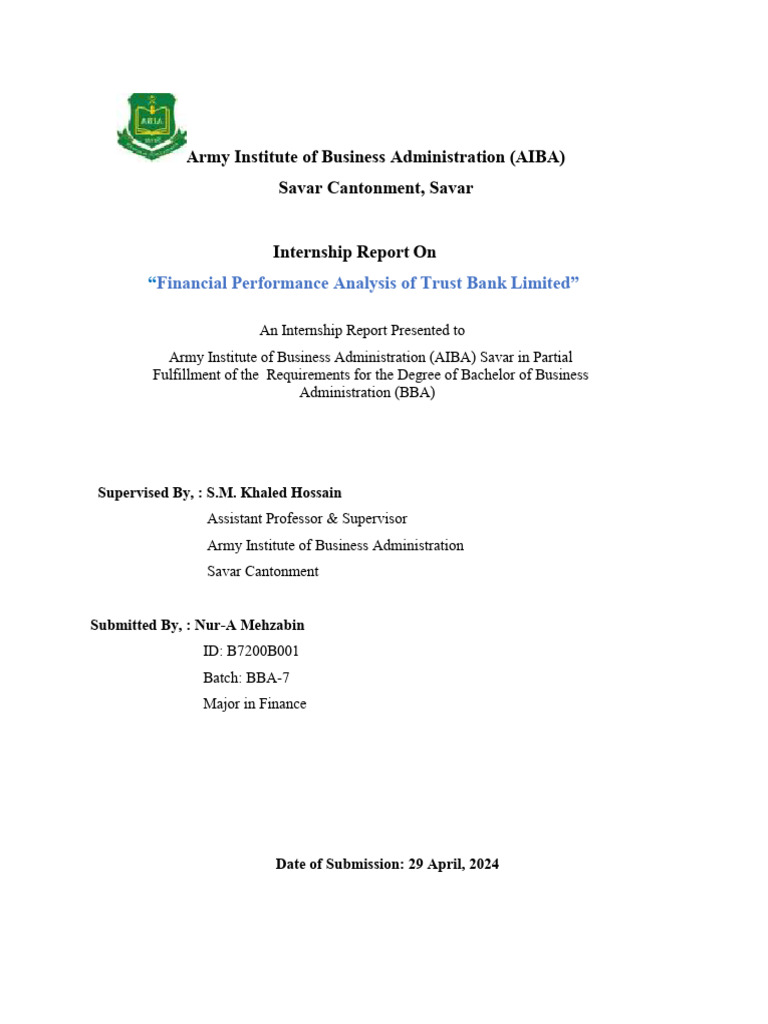 AIBA

Army Institute of Business Administration (AIBA)

Savar Cantonment, Savar

Internship Report On

“Financial Performance Analysis of Trust Bank Limited”

An Internship Report Presented to

Army Institute of Business Administration (AIBA) Savar in Partial Fulfillment of the Requirements for the Degree of Bachelor of Business Administration (BBA)

Supervised By, : S.M. Khaled Hossain
Assistant Professor & Supervisor
Army Institute of Business Administration
Savar Cantonment

Submitted By, : Nur-A Mehzabin
ID: B7200B001
Batch: BBA-7
Major in Finance

Date of Submission: 29 April, 2024